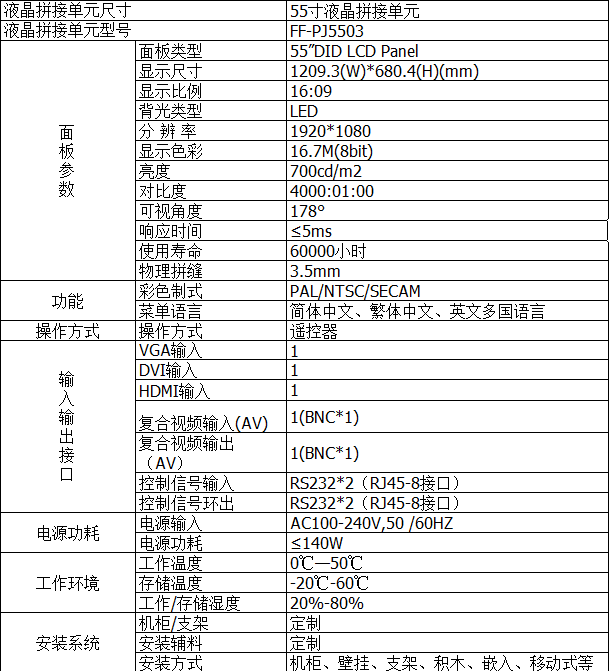 | 液晶拼接单元尺寸 | | 55寸液晶拼接单元 |
|---|---|---|
| 液晶拼接单元型号 | | FF-PJ5503 |
| 面板参数 | 面板类型 | 55"DID LCD Panel |
| | 显示尺寸 | 1209.3(W)*680.4(H)(mm) |
| | 显示比例 | 16:09 |
| | 背光类型 | LED |
| | 分 辨 率 | 1920*1080 |
| | 显示色彩 | 16.7M(8bit) |
| | 亮度 | 700cd/m2 |
| | 对比度 | 4000:01:00 |
| | 可视角度 | 178° |
| | 响应时间 | ≤5ms |
| | 使用寿命 | 60000小时 |
| | 物理拼缝 | 3.5mm |
| 功能 | 彩色制式 | PAL/NTSC/SECAM |
| | 菜单语言 | 简体中文、繁体中文、英文多国语言 |
| 操作方式 | 操作方式 | 遥控器 |
| 输入输出接口 | VGA输入 | 1 |
| | DVI输入 | 1 |
| | HDMI输入 | 1 |
| | 复合视频输入(AV) | 1(BNC*1) |
| | 复合视频输出（AV） | 1(BNC*1) |
| | 控制信号输入 | RS232*2（RJ45-8接口） |
| | 控制信号环出 | RS232*2（RJ45-8接口） |
| 电源功耗 | 电源输入 | AC100-240V,50 /60HZ |
| | 电源功耗 | ≤140W |
| 工作环境 | 工作温度 | 0℃—50℃ |
| | 存储温度 | -20℃-60℃ |
| | 工作/存储湿度 | 20%-80% |
| 安装系统 | 机柜/支架 | 定制 |
| | 安装辅料 | 定制 |
| | 安装方式 | 机柜、壁挂、支架、积木、嵌入、移动式等 |